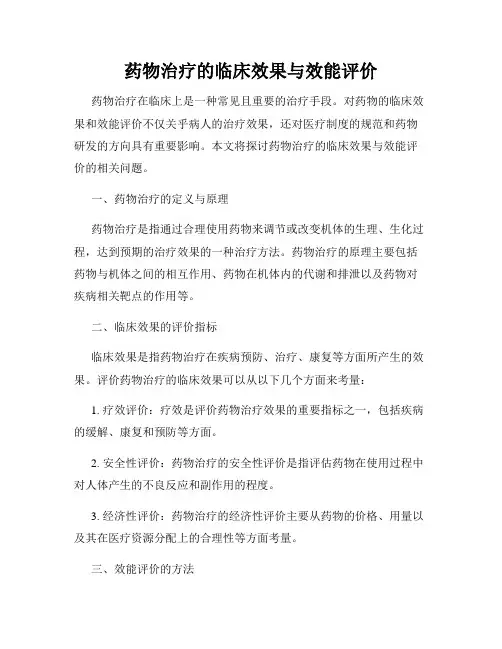 药物治疗的临床效果与效能评价

药物治疗在临床上是一种常见且重要的治疗手段。对药物的临床效果和效能评价不仅关乎病人的治疗效果，还对医疗制度的规范和药物研发的方向具有重要影响。本文将探讨药物治疗的临床效果与效能评价的相关问题。

一、药物治疗的定义与原理

药物治疗是指通过合理使用药物来调节或改变机体的生理、生化过程，达到预期的治疗效果的一种治疗方法。药物治疗的原理主要包括药物与机体之间的相互作用、药物在机体内的代谢和排泄以及药物对疾病相关靶点的作用等。

二、临床效果的评价指标

临床效果是指药物治疗在疾病预防、治疗、康复等方面所产生的效果。评价药物治疗的临床效果可以从以下几个方面来考量：

1. 疗效评价：疗效是评价药物治疗效果的重要指标之一，包括疾病的缓解、康复和预防等方面。

2. 安全性评价：药物治疗的安全性评价是指评估药物在使用过程中对人体产生的不良反应和副作用的程度。

3. 经济性评价：药物治疗的经济性评价主要从药物的价格、用量以及其在医疗资源分配上的合理性等方面考量。

三、效能评价的方法